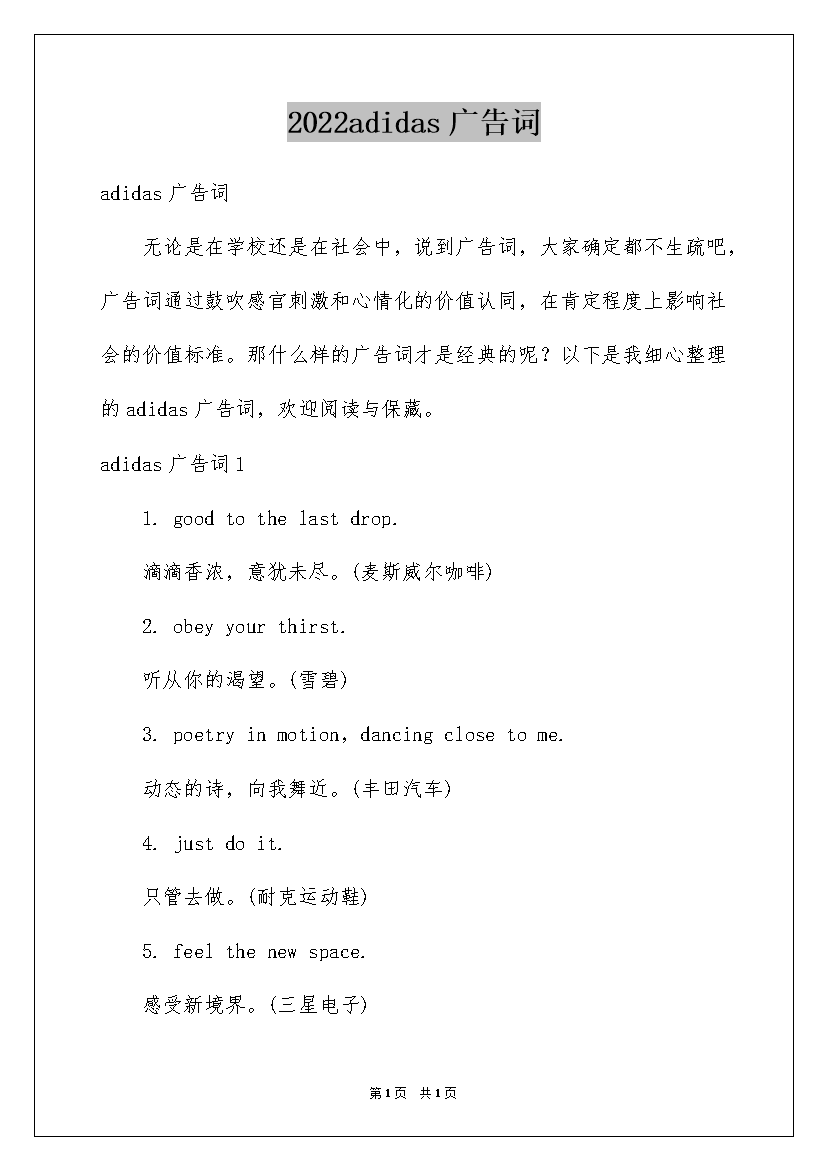 2022adidas广告词

adidas广告词

无论是在学校还是在社会中，说到广告词，大家确定都不生疏吧，广告词通过鼓吹感官刺激和心情化的价值认同，在肯定程度上影响社会的价值标准。那什么样的广告词才是经典的呢？以下是我细心整理的adidas广告词，欢迎阅读与保藏。

adidas广告词1

1. good to the last drop.

滴滴香浓，意犹未尽。(麦斯威尔咖啡)

2. obey your thirst.

听从你的渴望。(雪碧)

3. poetry in motion, dancing close to me.

动态的诗，向我舞近。(丰田汽车)

4. just do it.

只管去做。(耐克运动鞋)

5. feel the new space.

感受新境界。(三星电子)

第1页 共1页